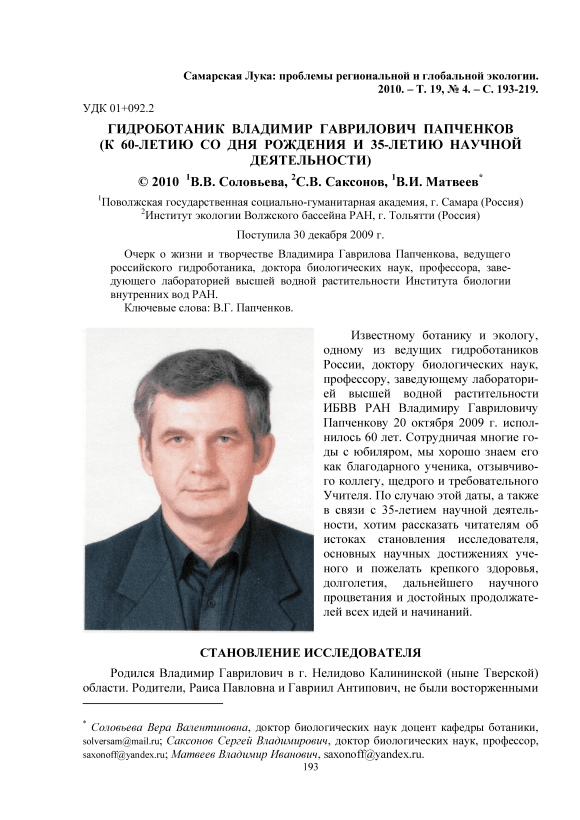 Самарская Лука: проблемы региональной и глобальной экологии. 2010. – Т. 19, № 4. – С. 193-219.

УДК 01+092.2

ГИДРОБОТАНИК ВЛАДИМИР ГАВРИЛОВИЧ ПАПЧЕНКОВ (К 60-ЛЕТИЮ СО ДНЯ РОЖДЕНИЯ И 35-ЛЕТИЮ НАУЧНОЙ ДЕЯТЕЛЬНОСТИ)

© 2010 $^1$В.В. Соловьева, $^2$С.В. Саксонов, $^1$В.И. Матвеев$^*$

$^1$Поволжская государственная социально-гуманитарная академия, г. Самара (Россия)
$^2$Институт экологии Волжского бассейна РАН, г. Тольятти (Россия)

Поступила 30 декабря 2009 г.

Очерк о жизни и творчестве Владимира Гаврилова Папченкова, ведущего российского гидроботаника, доктора биологических наук, профессора, заведующего лабораторией высшей водной растительности Института биологии внутренних вод РАН.

Ключевые слова: В.Г. Папченков.

Известному ботанику и экологу, одному из ведущих гидроботаников России, доктору биологических наук, профессору, заведующему лабораторией высшей водной растительности ИБВВ РАН Владимиру Гавриловичу Папченкову 20 октября 2009 г. исполнилось 60 лет. Сотрудничая многие годы с юбиляром, мы хорошо знаем его как благодарного ученика, отзывчивого коллегу, щедрого и требовательного Учителя. По случаю этой даты, а также в связи с 35-летием научной деятельности, хотим рассказать читателям об истоках становления исследователя, основных научных достижениях ученого и пожелать крепкого здоровья, долголетия, дальнейшего научного процветания и достойных продолжателей всех идей и начинаний.

СТАНОВЛЕНИЕ ИССЛЕДОВАТЕЛЯ

Родился Владимир Гаврилович в г. Нелидово Калининской (ныне Тверской) области. Родители, Раиса Павловна и Гавриил Антипович, не были восторженными

$^*$ Соловьева Вера Валентиновна, доктор биологических наук доцент кафедры ботаники, solversam@mail.ru; Саксонов Сергей Владимирович, доктор биологических наук, профессор, saxonoff@yandex.ru; Матвеев Владимир Иванович, saxonoff@yandex.ru.

193